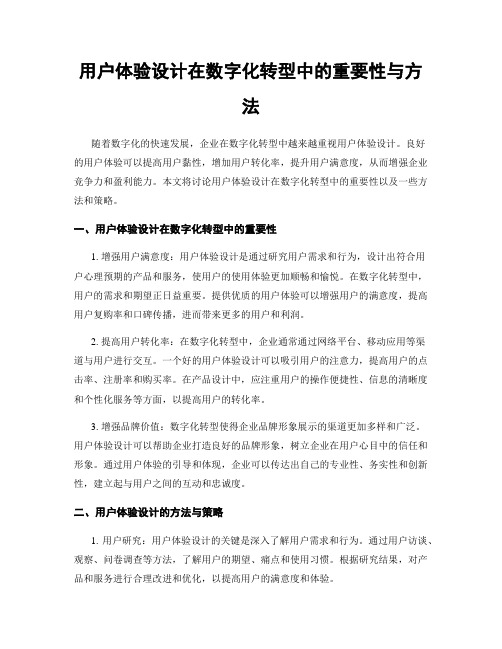 用户体验设计在数字化转型中的重要性与方法

随着数字化的快速发展，企业在数字化转型中越来越重视用户体验设计。良好的用户体验可以提高用户黏性，增加用户转化率，提升用户满意度，从而增强企业竞争力和盈利能力。本文将讨论用户体验设计在数字化转型中的重要性以及一些方法和策略。

一、用户体验设计在数字化转型中的重要性

1. 增强用户满意度：用户体验设计是通过研究用户需求和行为，设计出符合用户心理预期的产品和服务，使用户的使用体验更加顺畅和愉悦。在数字化转型中，用户的需求和期望正日益重要。提供优质的用户体验可以增强用户的满意度，提高用户复购率和口碑传播，进而带来更多的用户和利润。

2. 提高用户转化率：在数字化转型中，企业通常通过网络平台、移动应用等渠道与用户进行交互。一个好的用户体验设计可以吸引用户的注意力，提高用户的点击率、注册率和购买率。在产品设计中，应注重用户的操作便捷性、信息的清晰度和个性化服务等方面，以提高用户的转化率。

3. 增强品牌价值：数字化转型使得企业品牌形象展示的渠道更加多样和广泛。用户体验设计可以帮助企业打造良好的品牌形象，树立企业在用户心目中的信任和形象。通过用户体验的引导和体现，企业可以传达出自己的专业性、务实性和创新性，建立起与用户之间的互动和忠诚度。

二、用户体验设计的方法与策略

1. 用户研究：用户体验设计的关键是深入了解用户需求和行为。通过用户访谈、观察、问卷调查等方法，了解用户的期望、痛点和使用习惯。根据研究结果，对产品和服务进行合理改进和优化，以提高用户的满意度和体验。